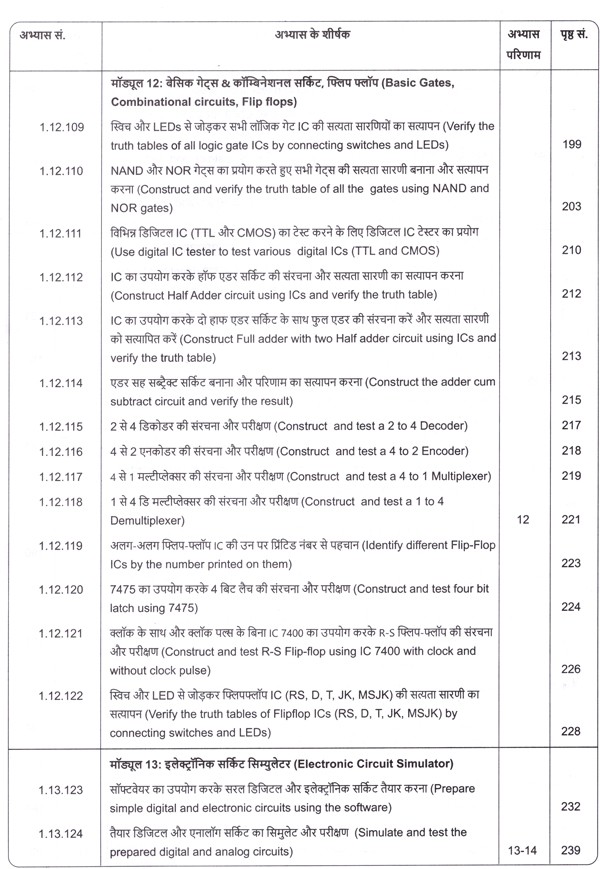 | अभ्यास सं. | अभ्यास के शीर्षक | अभ्यास परिणाम | पृष्ठ सं. |
|---|---|---|---|
| | **मॉड्यूल 12: बेसिक गेट्स & कॉम्बिनेशनल सर्किट, फ्लिप फ्लॉप (Basic Gates, Combinational circuits, Flip flops)** | | |
| 1.12.109 | स्विच और LEDs से जोड़कर सभी लॉजिक गेट IC की सत्यता सारणियों का सत्यापन (Verify the truth tables of all logic gate ICs by connecting switches and LEDs) | | 199 |
| 1.12.110 | NAND और NOR गेट्स का प्रयोग करते हुए सभी गेट्स की सत्यता सारणी बनाना और सत्यापन करना (Construct and verify the truth table of all the gates using NAND and NOR gates) | | 203 |
| 1.12.111 | विभिन्न डिजिटल IC (TTL और CMOS) का टेस्ट करने के लिए डिजिटल IC टेस्टर का प्रयोग (Use digital IC tester to test various digital ICs (TTL and CMOS) | | 210 |
| 1.12.112 | IC का उपयोग करके हॉफ एडर सर्किट की संरचना और सत्यता सारणी का सत्यापन करना (Construct Half Adder circuit using ICs and verify the truth table) | | 212 |
| 1.12.113 | IC का उपयोग करके दो हाफ एडर सर्किट के साथ फुल एडर की संरचना करें और सत्यता सारणी को सत्यापित करें (Construct Full adder with two Half adder circuit using ICs and verify the truth table) | | 213 |
| 1.12.114 | एडर सह सब्ट्रैक्ट सर्किट बनाना और परिणाम का सत्यापन करना (Construct the adder cum subtract circuit and verify the result) | | 215 |
| 1.12.115 | 2 से 4 डिकोडर की संरचना और परीक्षण (Construct and test a 2 to 4 Decoder) | | 217 |
| 1.12.116 | 4 से 2 एनकोडर की संरचना और परीक्षण (Construct and test a 4 to 2 Encoder) | | 218 |
| 1.12.117 | 4 से 1 मल्टीप्लेक्सर की संरचना और परीक्षण (Construct and test a 4 to 1 Multiplexer) | | 219 |
| 1.12.118 | 1 से 4 डि मल्टीप्लेक्सर की संरचना और परीक्षण (Construct and test a 1 to 4 Demultiplexer) | 12 | 221 |
| 1.12.119 | अलग-अलग फ्लिप-फ्लॉप IC की उन पर प्रिंटिड नंबर से पहचान (Identify different Flip-Flop ICs by the number printed on them) | | 223 |
| 1.12.120 | 7475 का उपयोग करके 4 बिट लैच की संरचना और परीक्षण (Construct and test four bit latch using 7475) | | 224 |
| 1.12.121 | क्लॉक के साथ और क्लॉक पल्स के बिना IC 7400 का उपयोग करके R-S फ्लिप-फ्लॉप की संरचना और परीक्षण (Construct and test R-S Flip-flop using IC 7400 with clock and without clock pulse) | | 226 |
| 1.12.122 | स्विच और LED से जोड़कर फ्लिपफ्लॉप IC (RS, D, T, JK, MSJK) की सत्यता सारणी का सत्यापन (Verify the truth tables of Flipflop ICs (RS, D, T, JK, MSJK) by connecting switches and LEDs) | | 228 |
| | **मॉड्यूल 13: इलेक्ट्रॉनिक सर्किट सिम्युलेटर (Electronic Circuit Simulator)** | | |
| 1.13.123 | सॉफ्टवेयर का उपयोग करके सरल डिजिटल और इलेक्ट्रॉनिक सर्किट तैयार करना (Prepare simple digital and electronic circuits using the software) | | 232 |
| 1.13.124 | तैयार डिजिटल और एनालॉग सर्किट का सिमुलेट और परीक्षण (Simulate and test the prepared digital and analog circuits) | 13-14 | 239 |